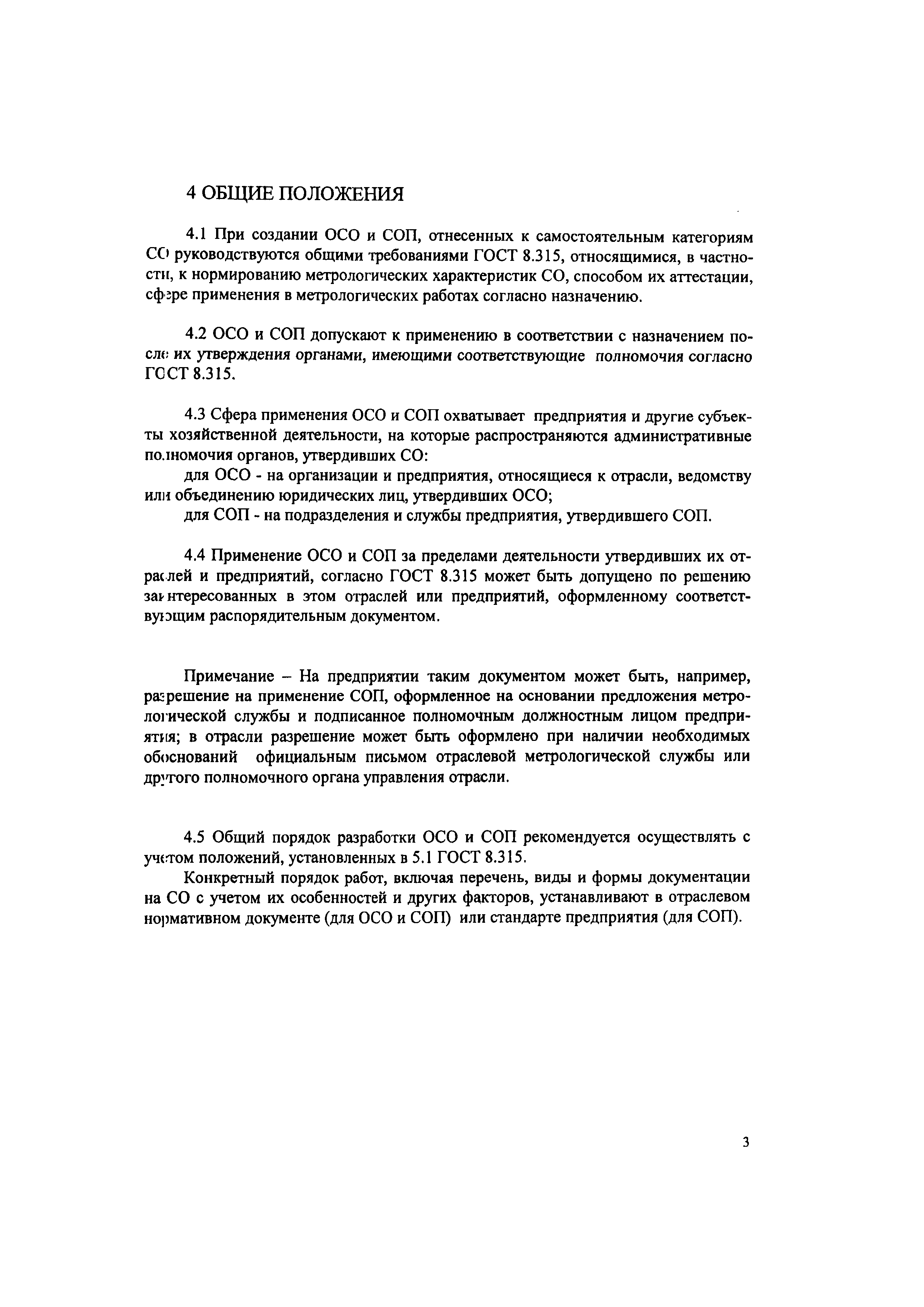 4 ОБЩИЕ ПОЛОЖЕНИЯ

4.1 При создании ОСО и СОП, отнесенных к самостоятельным категориям СО руководствуются общими требованиями ГОСТ 8.315, относящимися, в частности, к нормированию метрологических характеристик СО, способом их аттестации, сфере применения в метрологических работах согласно назначению.

4.2 ОСО и СОП допускают к применению в соответствии с назначением после их утверждения органами, имеющими соответствующие полномочия согласно ГОСТ 8.315.

4.3 Сфера применения ОСО и СОП охватывает предприятия и другие субъекты хозяйственной деятельности, на которые распространяются административные полномочия органов, утвердивших СО:
для ОСО - на организации и предприятия, относящиеся к отрасли, ведомству или объединению юридических лиц, утвердивших ОСО;
для СОП - на подразделения и службы предприятия, утвердившего СОП.

4.4 Применение ОСО и СОП за пределами деятельности утвердивших их отраслей и предприятий, согласно ГОСТ 8.315 может быть допущено по решению заинтересованных в этом отраслей или предприятий, оформленному соответствующим распорядительным документом.

Примечание – На предприятии таким документом может быть, например, разрешение на применение СОП, оформленное на основании предложения метрологической службы и подписанное полномочным должностным лицом предприятия; в отрасли разрешение может быть оформлено при наличии необходимых обоснований официальным письмом отраслевой метрологической службы или другого полномочного органа управления отрасли.

4.5 Общий порядок разработки ОСО и СОП рекомендуется осуществлять с учетом положений, установленных в 5.1 ГОСТ 8.315.

Конкретный порядок работ, включая перечень, виды и формы документации на СО с учетом их особенностей и других факторов, устанавливают в отраслевом нормативном документе (для ОСО и СОП) или стандарте предприятия (для СОП).

3